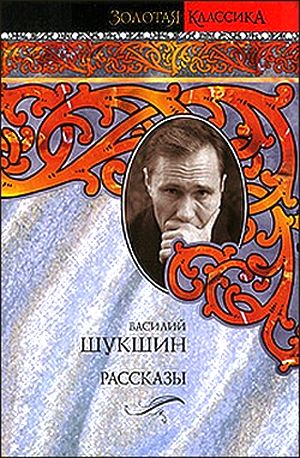 ЗОЛОТАЯ КЛАССИКА

ВАСИЛИЙ
ШУКШИН

РАССКАЗЫ